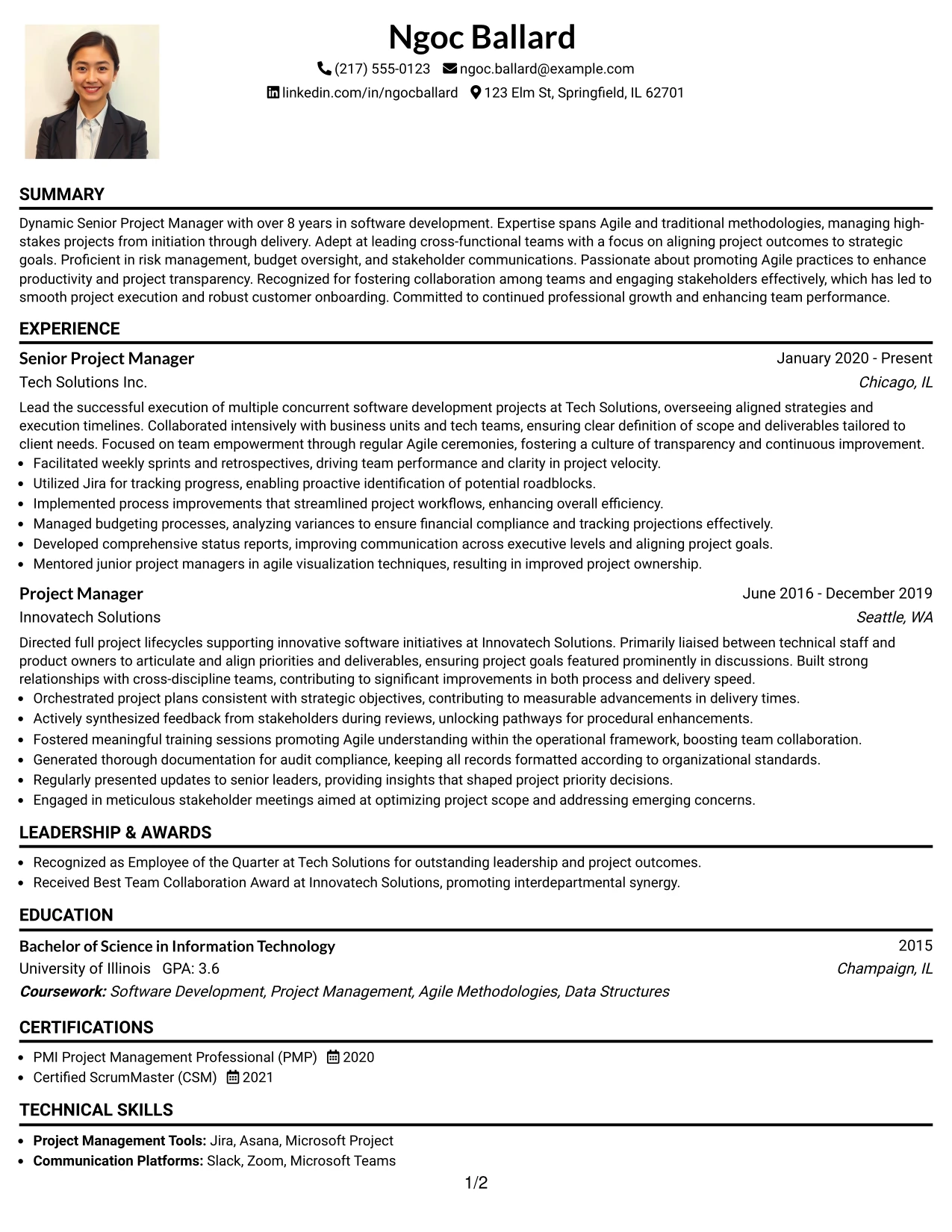 Ngoc Ballard

(217) 555-0123 ngoc.ballard@example.com

linkedin.com/in/ngocballard 123 Elm St, Springfield, IL 62701

SUMMARY

Dynamic Senior Project Manager with over 8 years in software development. Expertise spans Agile and traditional methodologies, managing high-stakes projects from initiation through delivery. Adept at leading cross-functional teams with a focus on aligning project outcomes to strategic goals. Proficient in risk management, budget oversight, and stakeholder communications. Passionate about promoting Agile practices to enhance productivity and project transparency. Recognized for fostering collaboration among teams and engaging stakeholders effectively, which has led to smooth project execution and robust customer onboarding. Committed to continued professional growth and enhancing team performance.

EXPERIENCE

Senior Project Manager
January 2020 - Present
Tech Solutions Inc.
Chicago, IL

Lead the successful execution of multiple concurrent software development projects at Tech Solutions, overseeing aligned strategies and execution timelines. Collaborated intensively with business units and tech teams, ensuring clear definition of scope and deliverables tailored to client needs. Focused on team empowerment through regular Agile ceremonies, fostering a culture of transparency and continuous improvement.
• Facilitated weekly sprints and retrospectives, driving team performance and clarity in project velocity.
• Utilized Jira for tracking progress, enabling proactive identification of potential roadblocks.
• Implemented process improvements that streamlined project workflows, enhancing overall efficiency.
• Managed budgeting processes, analyzing variances to ensure financial compliance and tracking projections effectively.
• Developed comprehensive status reports, improving communication across executive levels and aligning project goals.
• Mentored junior project managers in agile visualization techniques, resulting in improved project ownership.

Project Manager
June 2016 - December 2019
Innovatech Solutions
Seattle, WA

Directed full project lifecycles supporting innovative software initiatives at Innovatech Solutions. Primarily liaised between technical staff and product owners to articulate and align priorities and deliverables, ensuring project goals featured prominently in discussions. Built strong relationships with cross-discipline teams, contributing to significant improvements in both process and delivery speed.
• Orchestrated project plans consistent with strategic objectives, contributing to measurable advancements in delivery times.
• Actively synthesized feedback from stakeholders during reviews, unlocking pathways for procedural enhancements.
• Fostered meaningful training sessions promoting Agile understanding within the operational framework, boosting team collaboration.
• Generated thorough documentation for audit compliance, keeping all records formatted according to organizational standards.
• Regularly presented updates to senior leaders, providing insights that shaped project priority decisions.
• Engaged in meticulous stakeholder meetings aimed at optimizing project scope and addressing emerging concerns.

LEADERSHIP & AWARDS

• Recognized as Employee of the Quarter at Tech Solutions for outstanding leadership and project outcomes.
• Received Best Team Collaboration Award at Innovatech Solutions, promoting interdepartmental synergy.

EDUCATION

Bachelor of Science in Information Technology
2015
University of Illinois GPA: 3.6
Champaign, IL
Coursework: Software Development, Project Management, Agile Methodologies, Data Structures

CERTIFICATIONS

• PMI Project Management Professional (PMP) 2020
• Certified ScrumMaster (CSM) 2021

TECHNICAL SKILLS

• Project Management Tools: Jira, Asana, Microsoft Project
• Communication Platforms: Slack, Zoom, Microsoft Teams

1/2